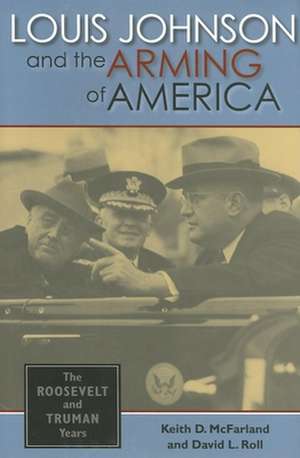 LOUIS JOHNSON and the ARMING of AMERICA

The ROOSEVELT and TRUMAN Years

Keith D. McFarland and David L. Roll